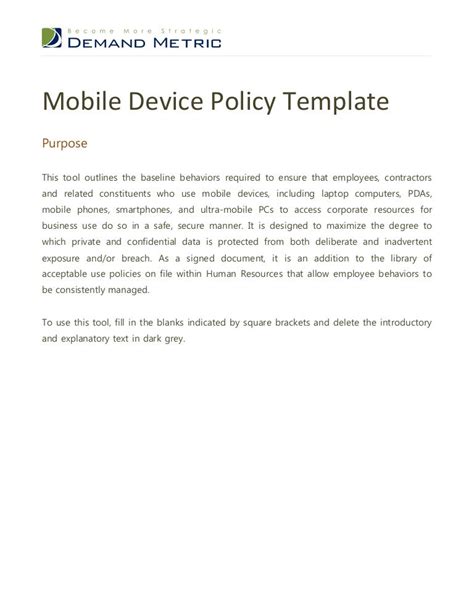 Become More Strategic
DEMAND METRIC

Mobile Device Policy Template

Purpose

This tool outlines the baseline behaviors required to ensure that employees, contractors and related constituents who use mobile devices, including laptop computers, PDAs, mobile phones, smartphones, and ultra-mobile PCs to access corporate resources for business use do so in a safe, secure manner. It is designed to maximize the degree to which private and confidential data is protected from both deliberate and inadvertent exposure and/or breach. As a signed document, it is an addition to the library of acceptable use policies on file within Human Resources that allow employee behaviors to be consistently managed.

To use this tool, fill in the blanks indicated by square brackets and delete the introductory and explanatory text in dark grey.